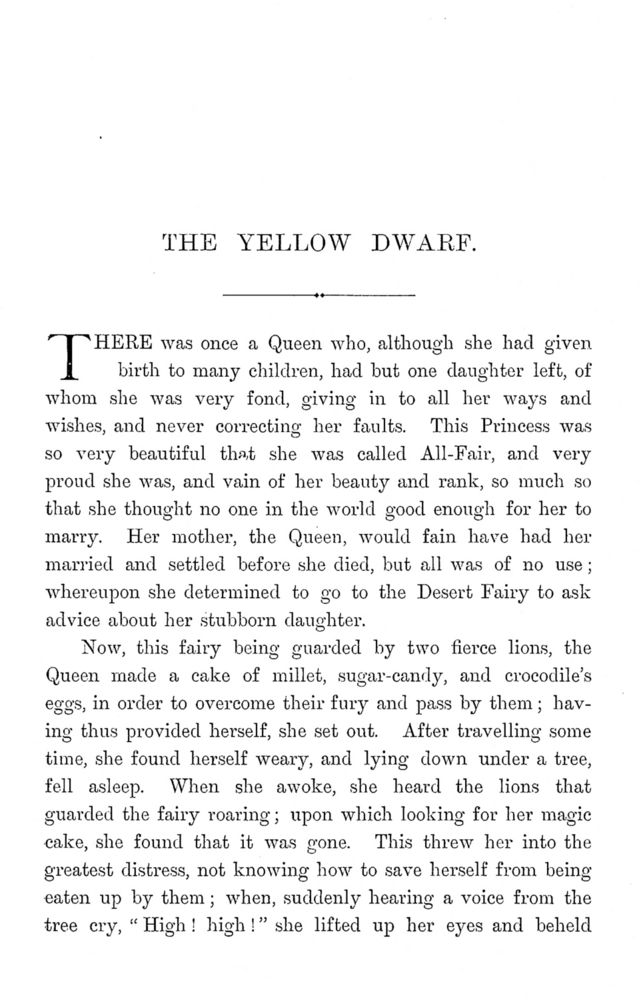 THE YELLOW DWARF.

THERE was once a Queen who, although she had given birth to many children, had but one daughter left, of whom she was very fond, giving in to all her ways and wishes, and never correcting her faults. This Princess was so very beautiful that she was called All-Fair, and very proud she was, and vain of her beauty and rank, so much so that she thought no one in the world good enough for her to marry. Her mother, the Queen, would fain have had her married and settled before she died, but all was of no use; whereupon she determined to go to the Desert Fairy to ask advice about her stubborn daughter.

Now, this fairy being guarded by two fierce lions, the Queen made a cake of millet, sugar-candy, and crocodile's eggs, in order to overcome their fury and pass by them; having thus provided herself, she set out. After travelling some time, she found herself weary, and lying down under a tree, fell asleep. When she awoke, she heard the lions that guarded the fairy roaring; upon which looking for her magic cake, she found that it was gone. This threw her into the greatest distress, not knowing how to save herself from being eaten up by them; when, suddenly hearing a voice from the tree cry, "High! high!" she lifted up her eyes and beheld